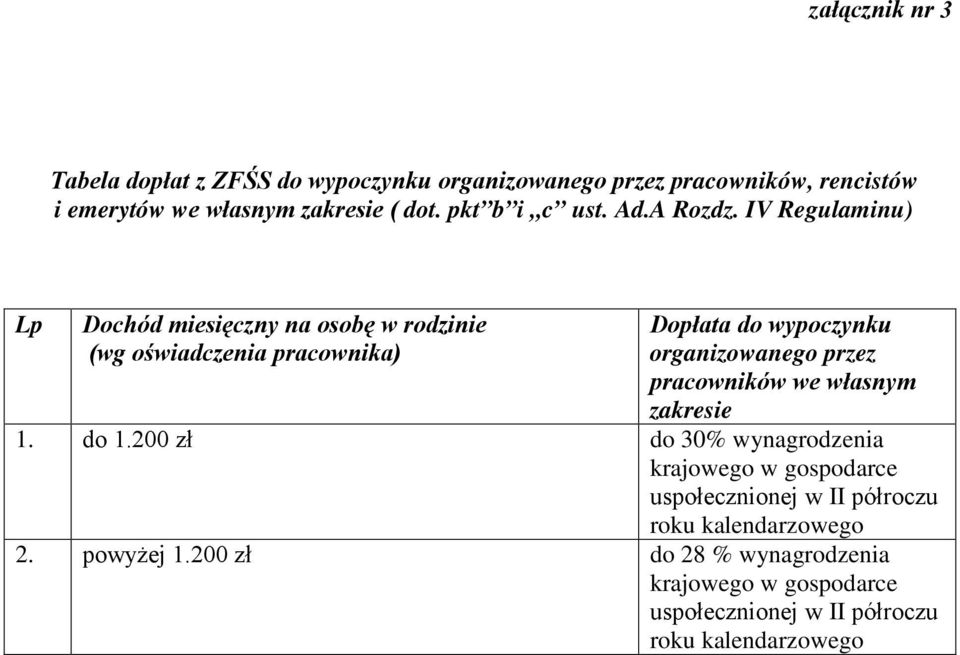 załącznik nr 3

Tabela dopłat z ZFŚS do wypoczynku organizowanego przez pracowników, rencistów i emerytów we własnym zakresie ( dot. pkt”b”i „c” ust. Ad.A Rozdz. IV Regulaminu)

| Lp | Dochód miesięczny na osobę w rodzinie (wg oświadczenia pracownika) | Dopłata do wypoczynku organizowanego przez pracowników we własnym zakresie |
|---|---|---|
| 1. | do 1.200 zł | do 30% wynagrodzenia krajowego w gospodarce uspołecznionej w II półroczu roku kalendarzowego |
| 2. | powyżej 1.200 zł | do 28 % wynagrodzenia krajowego w gospodarce uspołecznionej w II półroczu roku kalendarzowego |